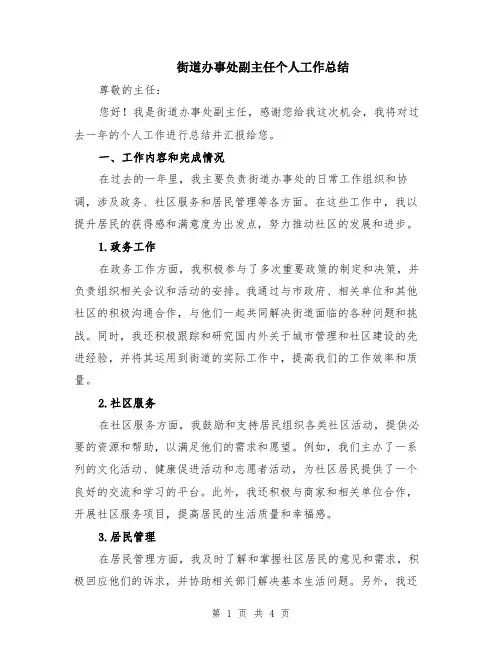 街道办事处副主任个人工作总结

尊敬的主任：

您好！我是街道办事处副主任，感谢您给我这次机会，我将对过去一年的个人工作进行总结并汇报给您。

一、工作内容和完成情况

在过去的一年里，我主要负责街道办事处的日常工作组织和协调，涉及政务、社区服务和居民管理等各方面。在这些工作中，我以提升居民的获得感和满意度为出发点，努力推动社区的发展和进步。

1.政务工作

在政务工作方面，我积极参与了多次重要政策的制定和决策，并负责组织相关会议和活动的安排。我通过与市政府、相关单位和其他社区的积极沟通合作，与他们一起共同解决街道面临的各种问题和挑战。同时，我还积极跟踪和研究国内外关于城市管理和社区建设的先进经验，并将其运用到街道的实际工作中，提高我们的工作效率和质量。

2.社区服务

在社区服务方面，我鼓励和支持居民组织各类社区活动，提供必要的资源和帮助，以满足他们的需求和愿望。例如，我们主办了一系列的文化活动、健康促进活动和志愿者活动，为社区居民提供了一个良好的交流和学习的平台。此外，我还积极与商家和相关单位合作，开展社区服务项目，提高居民的生活质量和幸福感。

3.居民管理

在居民管理方面，我及时了解和掌握社区居民的意见和需求，积极回应他们的诉求，并协助相关部门解决基本生活问题。另外，我还

第 1 页 共 4 页